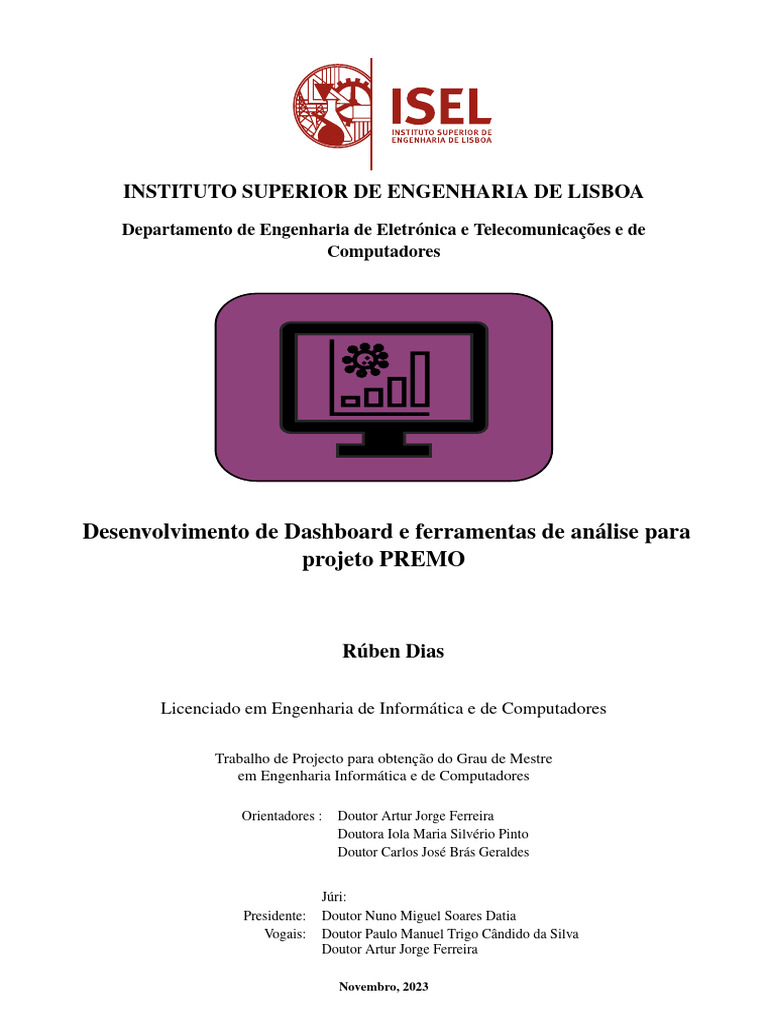 ISEL
INSTITUTO SUPERIOR DE ENGENHARIA DE LISBOA

INSTITUTO SUPERIOR DE ENGENHARIA DE LISBOA

Departamento de Engenharia de Eletrónica e Telecomunicações e de Computadores

Desenvolvimento de Dashboard e ferramentas de análise para projeto PREMO

Rúben Dias

Licenciado em Engenharia de Informática e de Computadores

Trabalho de Projecto para obtenção do Grau de Mestre em Engenharia Informática e de Computadores

Orientadores : Doutor Artur Jorge Ferreira
Doutora Iola Maria Silvério Pinto
Doutor Carlos José Brás Geraldes

Júri:
Presidente: Doutor Nuno Miguel Soares Datia
Vogais: Doutor Paulo Manuel Trigo Cândido da Silva
Doutor Artur Jorge Ferreira

Novembro, 2023